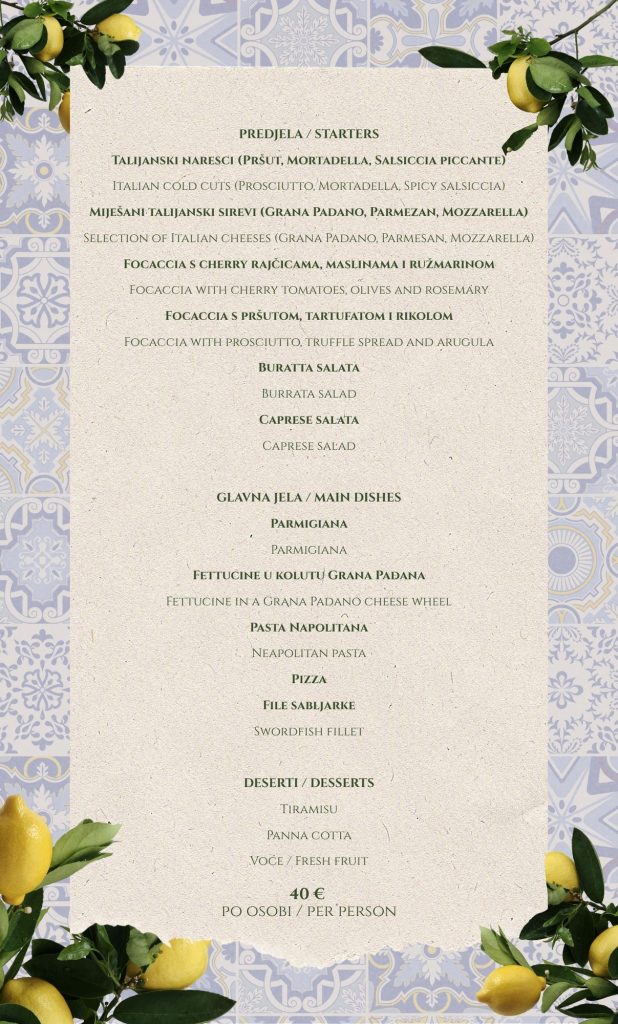 PREDJELA / STARTERS

Talijanski naresci (Pršut, Mortadella, Salsiccia piccante)

Italian cold cuts (Prosciutto, Mortadella, Spicy salsiccia)

Miješani talijanski sirevi (Grana Padano, Parmezan, Mozzarella)

Selection of Italian cheeses (Grana Padano, Parmesan, Mozzarella)

Focaccia s cherry rajčicama, maslinama i ružmarinom

Focaccia with cherry tomatoes, olives and rosemary

Focaccia s pršutom, tartufatom i rikolom

Focaccia with prosciutto, truffle spread and arugula

Buratta salata

Burrata salad

Caprese salata

Caprese salad

GLAVNA JELA / MAIN DISHES

Parmigiana

Parmigiana

Fettucine u kolutu Grana Padana

Fettucine in a Grana Padano cheese wheel

Pasta Napolitana

Neapolitan pasta

Pizza

File sabljarke

Swordfish fillet

DESERTI / DESSERTS

Tiramisu

Panna cotta

Voće / Fresh fruit

40 €
PO OSOBI / PER PERSON